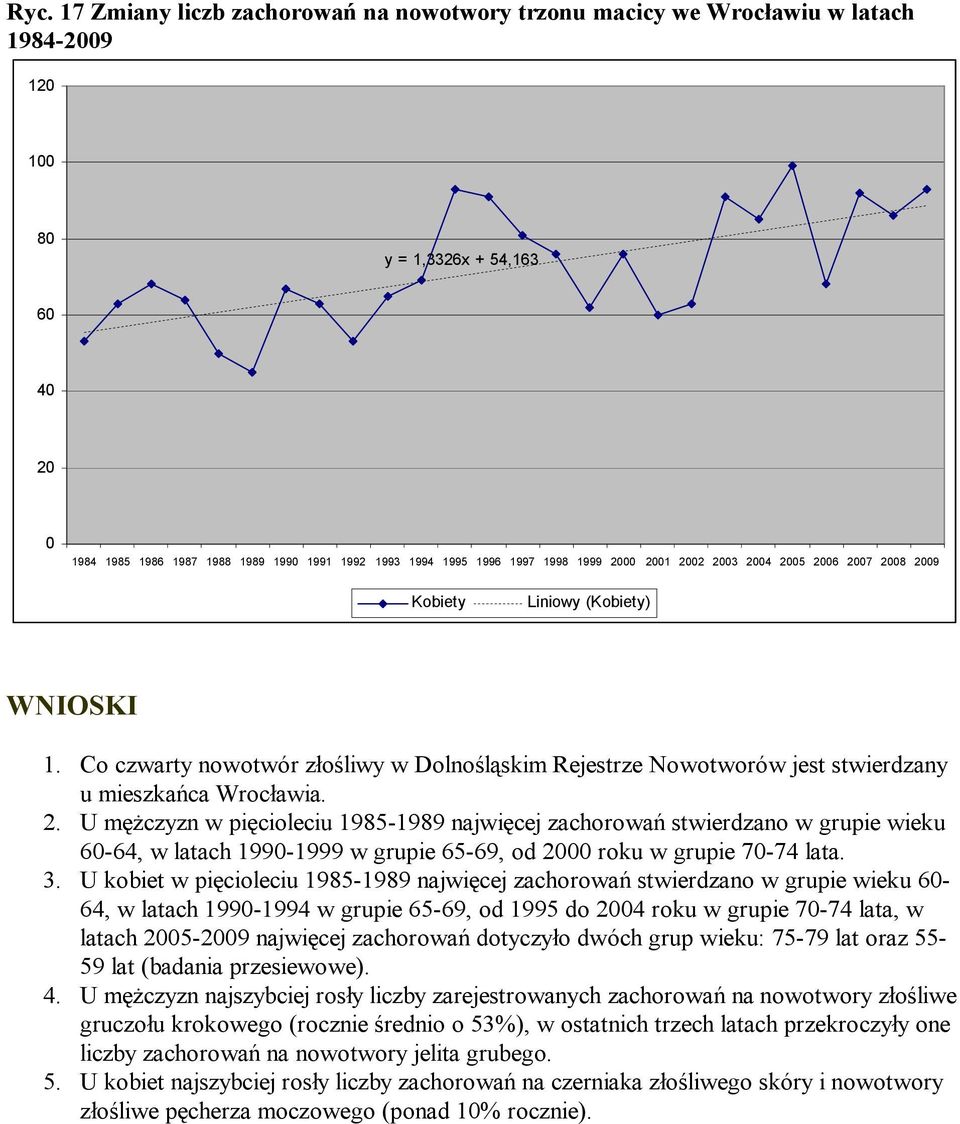 Ryc. 17 Zmiany liczb zachorowań na nowotwory trzonu macicy we Wrocławiu w latach 1984-2009

120
100
80
60
40
20
0

y = 1,3326x + 54,163

1984 1985 1986 1987 1988 1989 1990 1991 1992 1993 1994 1995 1996 1997 1998 1999 2000 2001 2002 2003 2004 2005 2006 2007 2008 2009

Kobiety Liniowy (Kobiety)

WNIOSKI

1. Co czwarty nowotwór złośliwy w Dolnośląskim Rejestrze Nowotworów jest stwierdzany u mieszkańca Wrocławia.
2. U mężczyzn w pięcioleciu 1985-1989 najwięcej zachorowań stwierdzano w grupie wieku 60-64, w latach 1990-1999 w grupie 65-69, od 2000 roku w grupie 70-74 lata.
3. U kobiet w pięcioleciu 1985-1989 najwięcej zachorowań stwierdzano w grupie wieku 60-64, w latach 1990-1994 w grupie 65-69, od 1995 do 2004 roku w grupie 70-74 lata, w latach 2005-2009 najwięcej zachorowań dotyczyło dwóch grup wieku: 75-79 lat oraz 55-59 lat (badania przesiewowe).
4. U mężczyzn najszybciej rosły liczby zarejestrowanych zachorowań na nowotwory złośliwe gruczołu krokowego (rocznie średnio o 53%), w ostatnich trzech latach przekroczyły one liczby zachorowań na nowotwory jelita grubego.
5. U kobiet najszybciej rosły liczby zachorowań na czerniaka złośliwego skóry i nowotwory złośliwe pęcherza moczowego (ponad 10% rocznie).